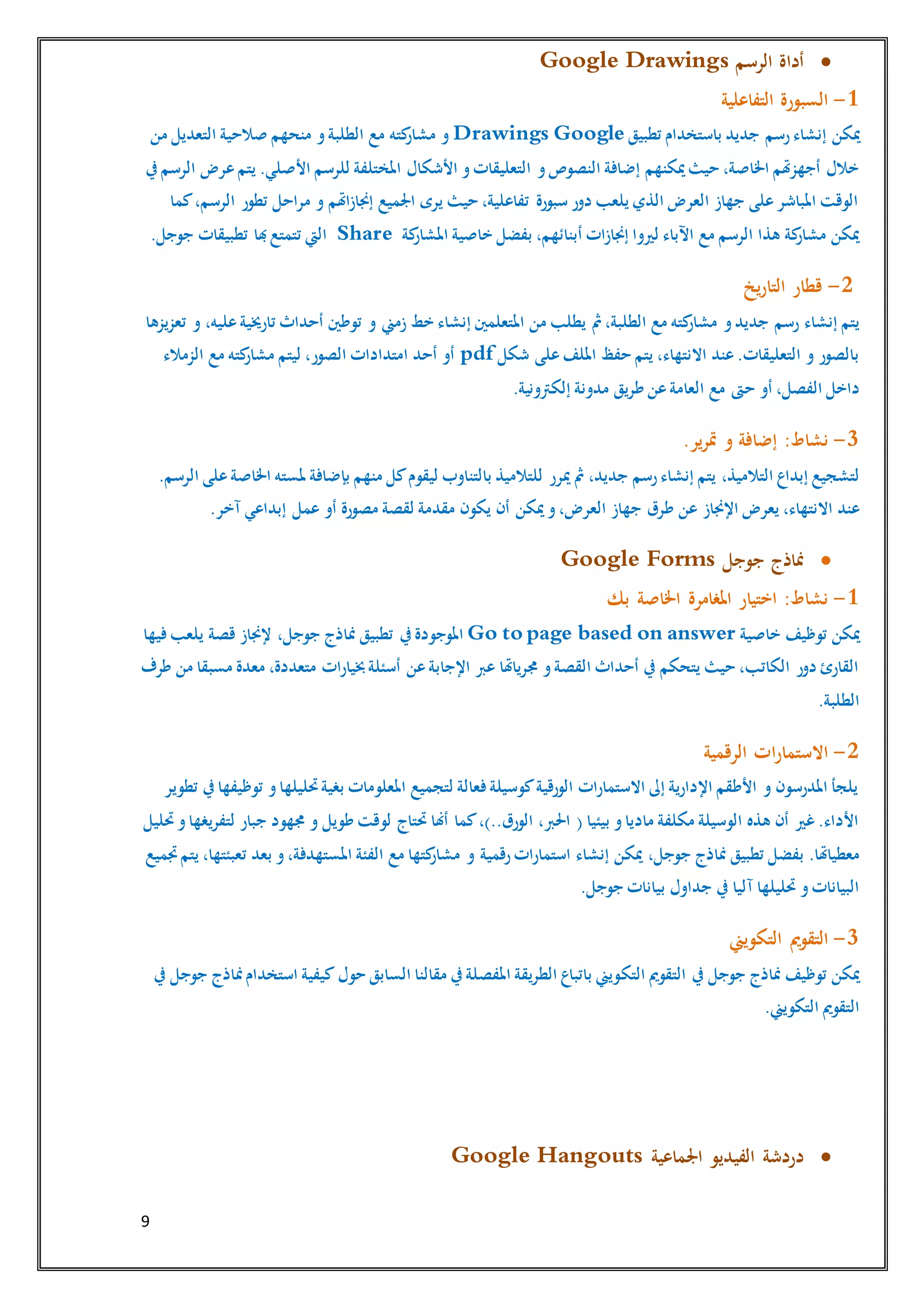 • أداة الرسم Google Drawings

1- السبورة التفاعلية

يمكن إنشاء رسم جديد باستخدام تطبيق Drawings Google و مشاركته مع الطلبة و منحهم صلاحية التعديل من خلال أجهزتهم الخاصة، حيث يمكنهم إضافة النصوص و التعليقات و الأشكال المختلفة للرسم الأصلي. يتم عرض الرسم في الوقت المباشر على جهاز العرض الذي يلعب دور سبورة تفاعلية، حيث يرى الجميع إنجازاتهم و مراحل تطور الرسم، كما يمكن مشاركة هذا الرسم مع الآباء ليروا إنجازات أبنائهم، بفضل خاصية المشاركة Share التي تتمتع بها تطبيقات جوجل.

2- قطار التاريخ

يتم إنشاء رسم جديد و مشاركته مع الطلبة، ثم يطلب من المتعلمين إنشاء خط زمني و توطين أحداث تاريخية عليه، و تعزيزها بالصور و التعليقات. عند الانتهاء، يتم حفظ الملف على شكل pdf أو أحد امتدادات الصور، ليتم مشاركته مع الزملاء داخل الفصل، أو حتى مع العامة عن طريق مدونة إلكترونية.

3- نشاط: إضافة و تمرير.

لتشجيع إبداع التلاميذ، يتم إنشاء رسم جديد، ثم يمرر للتلاميذ بالتناوب ليقوم كل منهم بإضافة لمسته الخاصة على الرسم. عند الانتهاء، يعرض الإنجاز عن طرق جهاز العرض، و يمكن أن يكون مقدمة لقصة مصورة أو عمل إبداعي آخر.

• نماذج جوجل Google Forms

1- نشاط: اختيار المغامرة الخاصة بك

يمكن توظيف خاصية Go to page based on answer الموجودة في تطبيق نماذج جوجل، لإنجاز قصة يلعب فيها القارئ دور الكاتب، حيث يتحكم في أحداث القصة و مجرياتها عبر الإجابة عن أسئلة بخيارات متعددة، معدة مسبقا من طرف الطلبة.

2- الاستمارات الرقمية

يلجأ المدرسون و الأطقم الإدارية إلى الاستمارات الورقية كوسيلة فعالة لتجميع المعلومات بغية تحليلها و توظيفها في تطوير الأداء. غير أن هذه الوسيلة مكلفة ماديا و بيئيا ( الحبر، الورق..)، كما أنها تحتاج لوقت طويل و مجهود جبار لتفريغها و تحليل معطياتها. بفضل تطبيق نماذج جوجل، يمكن إنشاء استمارات رقمية و مشاركتها مع الفئة المستهدفة، و بعد تعبئتها، يتم تجميع البيانات و تحليلها آليا في جداول بيانات جوجل.

3- التقويم التكويني

يمكن توظيف نماذج جوجل في التقويم التكويني باتباع الطريقة المفصلة في مقالنا السابق حول كيفية استخدام نماذج جوجل في التقويم التكويني.

• دردشة الفيديو الجماعية Google Hangouts

9